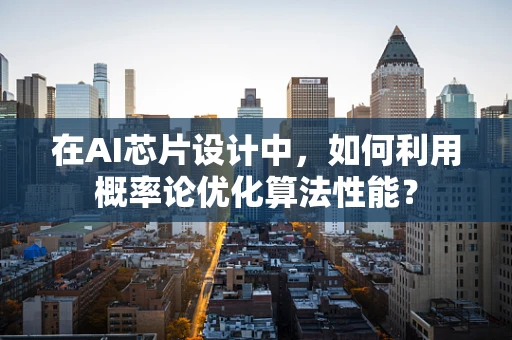 在AI芯片设计中，如何利用概率论优化算法性能？